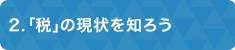 2.「税」の現状を知ろう